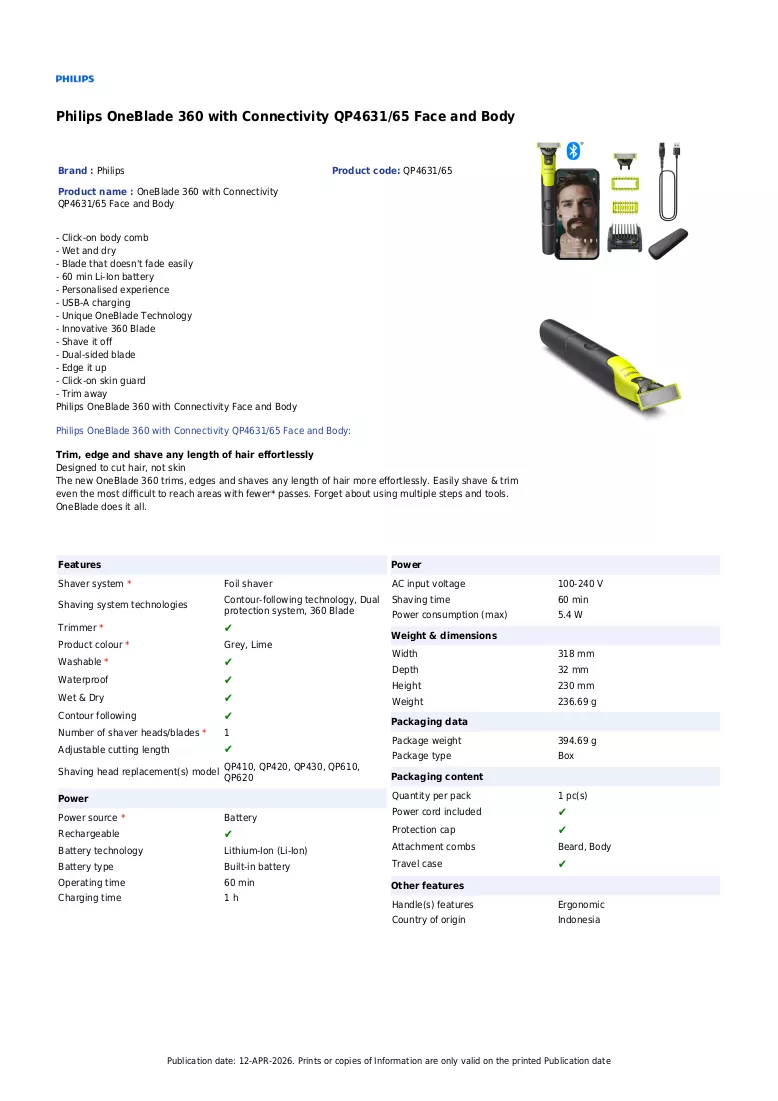 PHILIPS

Philips OneBlade 360 with Connectivity QP4631/65 Face and Body

Brand : Philips

Product code: QP4631/65

Product name : OneBlade 360 with Connectivity QP4631/65 Face and Body

- Click-on body comb
- Wet and dry
- Blade that doesn't fade easily
- 60 min Li-Ion battery
- Personalised experience
- USB-A charging
- Unique OneBlade Technology
- Innovative 360 Blade
- Shave it off
- Dual-sided blade
- Edge it up
- Click-on skin guard
- Trim away
Philips OneBlade 360 with Connectivity Face and Body

Philips OneBlade 360 with Connectivity QP4631/65 Face and Body:

Trim, edge and shave any length of hair effortlessly
Designed to cut hair, not skin
The new OneBlade 360 trims, edges and shaves any length of hair more effortlessly. Easily shave & trim even the most difficult to reach areas with fewer* passes. Forget about using multiple steps and tools. OneBlade does it all.

Features
Shaver system * Foil shaver
Shaving system technologies Contour-following technology, Dual protection system, 360 Blade
Trimmer * ✔
Product colour * Grey, Lime
Washable * ✔
Waterproof ✔
Wet & Dry ✔
Contour following ✔
Number of shaver heads/blades * 1
Adjustable cutting length ✔
Shaving head replacement(s) model QP410, QP420, QP430, QP610, QP620

Power
Power source * Battery
Rechargeable ✔
Battery technology Lithium-Ion (Li-Ion)
Battery type Built-in battery
Operating time 60 min
Charging time 1 h

Power
AC input voltage 100-240 V
Shaving time 60 min
Power consumption (max) 5.4 W

Weight & dimensions
Width 318 mm
Depth 32 mm
Height 230 mm
Weight 236.69 g

Packaging data
Package weight 394.69 g
Package type Box

Packaging content
Quantity per pack 1 pc(s)
Power cord included ✔
Protection cap ✔
Attachment combs Beard, Body
Travel case ✔

Other features
Handle(s) features Ergonomic
Country of origin Indonesia

Publication date: 12-APR-2026. Prints or copies of Information are only valid on the printed Publication date